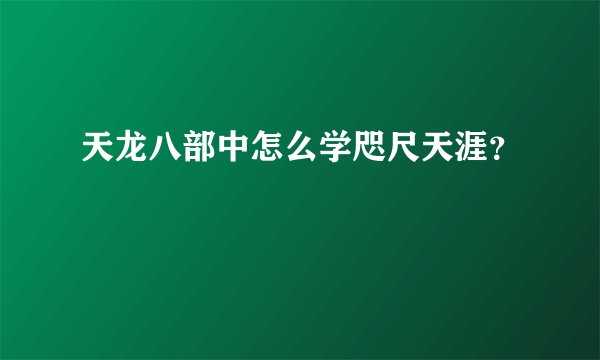 天龙八部中怎么学咫尺天涯？